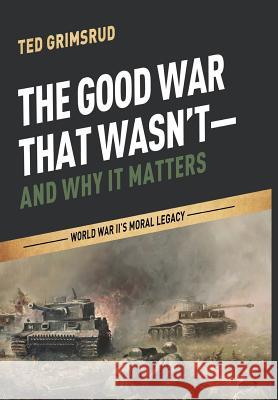 TED GRIMSRUD

THE GOOD WAR THAT WASN'T—
AND WHY IT MATTERS

WORLD WAR II'S MORAL LEGACY

Kraina Książek